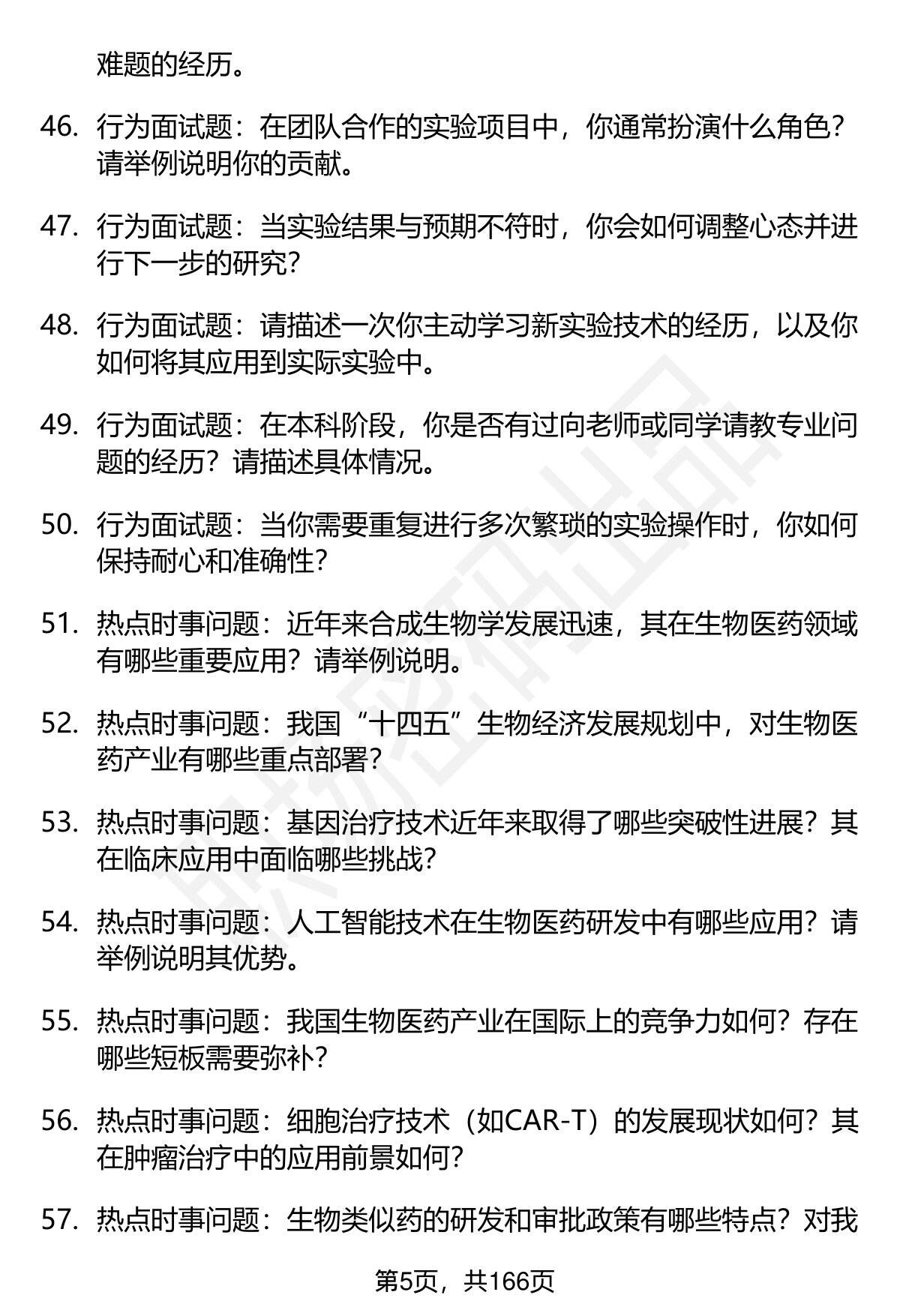 难题的经历。

46. 行为面试题：在团队合作的实验项目中，你通常扮演什么角色？请举例说明你的贡献。

47. 行为面试题：当实验结果与预期不符时，你会如何调整心态并进行下一步的研究？

48. 行为面试题：请描述一次你主动学习新实验技术的经历，以及你如何将其应用到实际实验中。

49. 行为面试题：在本科阶段，你是否有过向老师或同学请教专业问题的经历？请描述具体情况。

50. 行为面试题：当你需要重复进行多次繁琐的实验操作时，你如何保持耐心和准确性？

51. 热点时事问题：近年来合成生物学发展迅速，其在生物医药领域有哪些重要应用？请举例说明。

52. 热点时事问题：我国“十四五”生物经济发展规划中，对生物医药产业有哪些重点部署？

53. 热点时事问题：基因治疗技术近年来取得了哪些突破性进展？其在临床应用中面临哪些挑战？

54. 热点时事问题：人工智能技术在生物医药研发中有哪些应用？请举例说明其优势。

55. 热点时事问题：我国生物医药产业在国际上的竞争力如何？存在哪些短板需要弥补？

56. 热点时事问题：细胞治疗技术（如CAR-T）的发展现状如何？其在肿瘤治疗中的应用前景如何？

57. 热点时事问题：生物类似药的研发和审批政策有哪些特点？对我

第5页，共166页